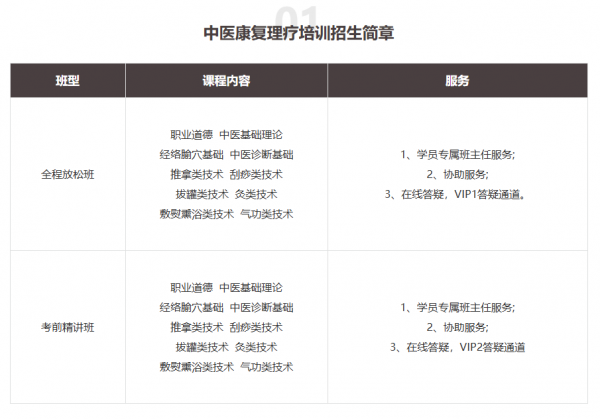 01

中医康复理疗培训招生简章

| 班型 | 课程内容 | 服务 |
|---|---|---|
| 全程放松班 | 职业道德 中医基础理论 经络腧穴基础 中医诊断基础 推拿类技术 刮痧类技术 拔罐类技术 灸类技术 敷熨熏浴类技术 气功类技术 | 1、学员专属班主任服务; 2、协助服务; 3、在线答疑，VIP1答疑通道。 |
| 考前精讲班 | 职业道德 中医基础理论 经络腧穴基础 中医诊断基础 推拿类技术 刮痧类技术 拔罐类技术 灸类技术 敷熨熏浴类技术 气功类技术 | 1、学员专属班主任服务; 2、协助服务; 3、在线答疑，VIP2答疑通道 |